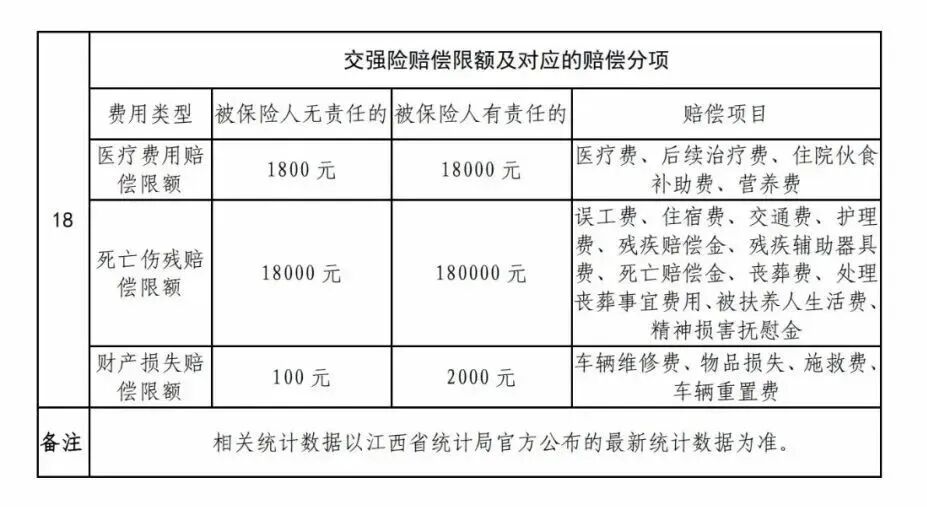 | 18 | 交强险赔偿限额及对应的赔偿分项 | | | |
|---|---|---|---|---|
| | 费用类型 | 被保险人无责任的 | 被保险人有责任的 | 赔偿项目 |
| | 医疗费用赔偿限额 | 1800 元 | 18000 元 | 医疗费、后续治疗费、住院伙食补助费、营养费 |
| | 死亡伤残赔偿限额 | 18000 元 | 180000 元 | 误工费、住宿费、交通费、护理费、残疾赔偿金、残疾辅助器具费、死亡赔偿金、丧葬费、处理丧葬事宜费用、被扶养人生活费、精神损害抚慰金 |
| | 财产损失赔偿限额 | 100 元 | 2000 元 | 车辆维修费、物品损失、施救费、车辆重置费 |
| 备注 | 相关统计数据以江西省统计局官方公布的最新统计数据为准。 | | | |